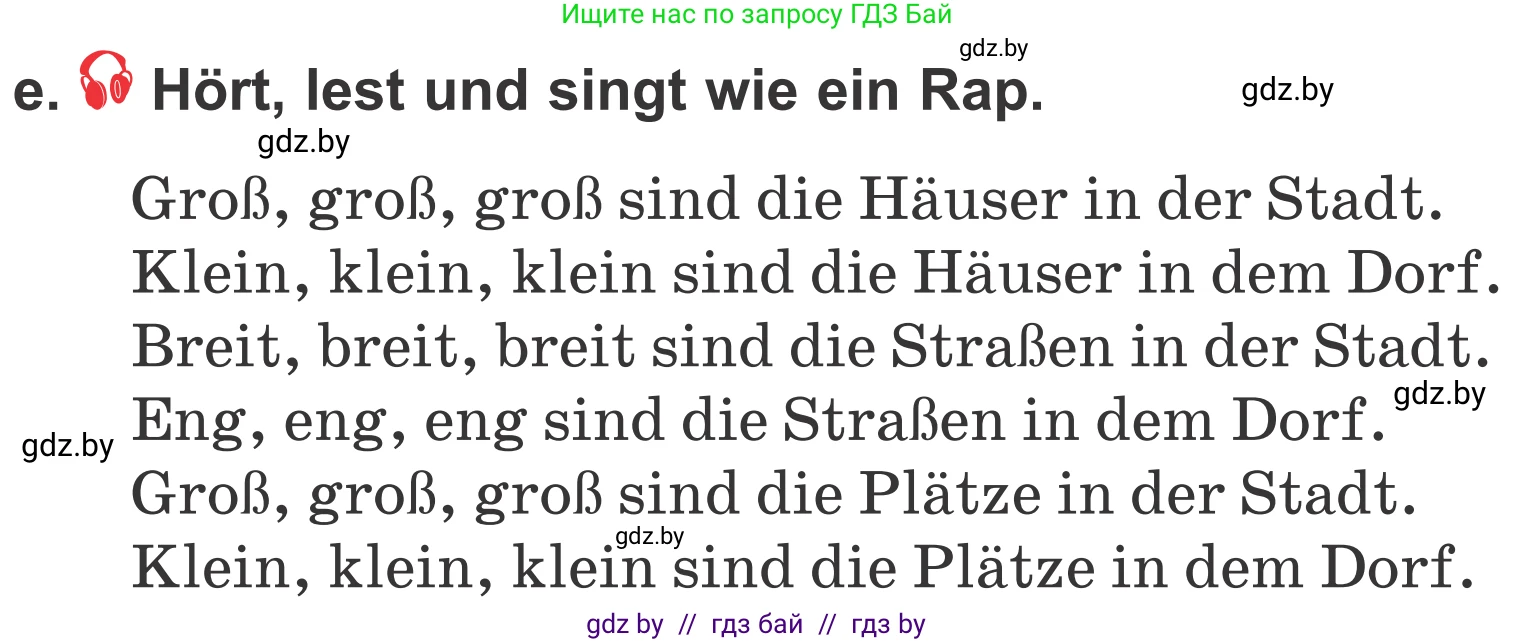 Ищите нас по запросу ГДЗ Бай

gdz.by

e. Hört, lest und singt wie ein Rap.

gdz.by

gdz.by

Groß, groß, groß sind die Häuser in der Stadt.
Klein, klein, klein sind die Häuser in dem Dorf.
Breit, breit, breit sind die Straßen in der Stadt.
Eng, eng, eng sind die Straßen in dem Dorf.
Groß, groß, groß sind die Plätze in der Stadt.
Klein, klein, klein sind die Plätze in dem Dorf.

gdz.by

gdz.by

gdz.by

gdz by // гдз бай // гдз by